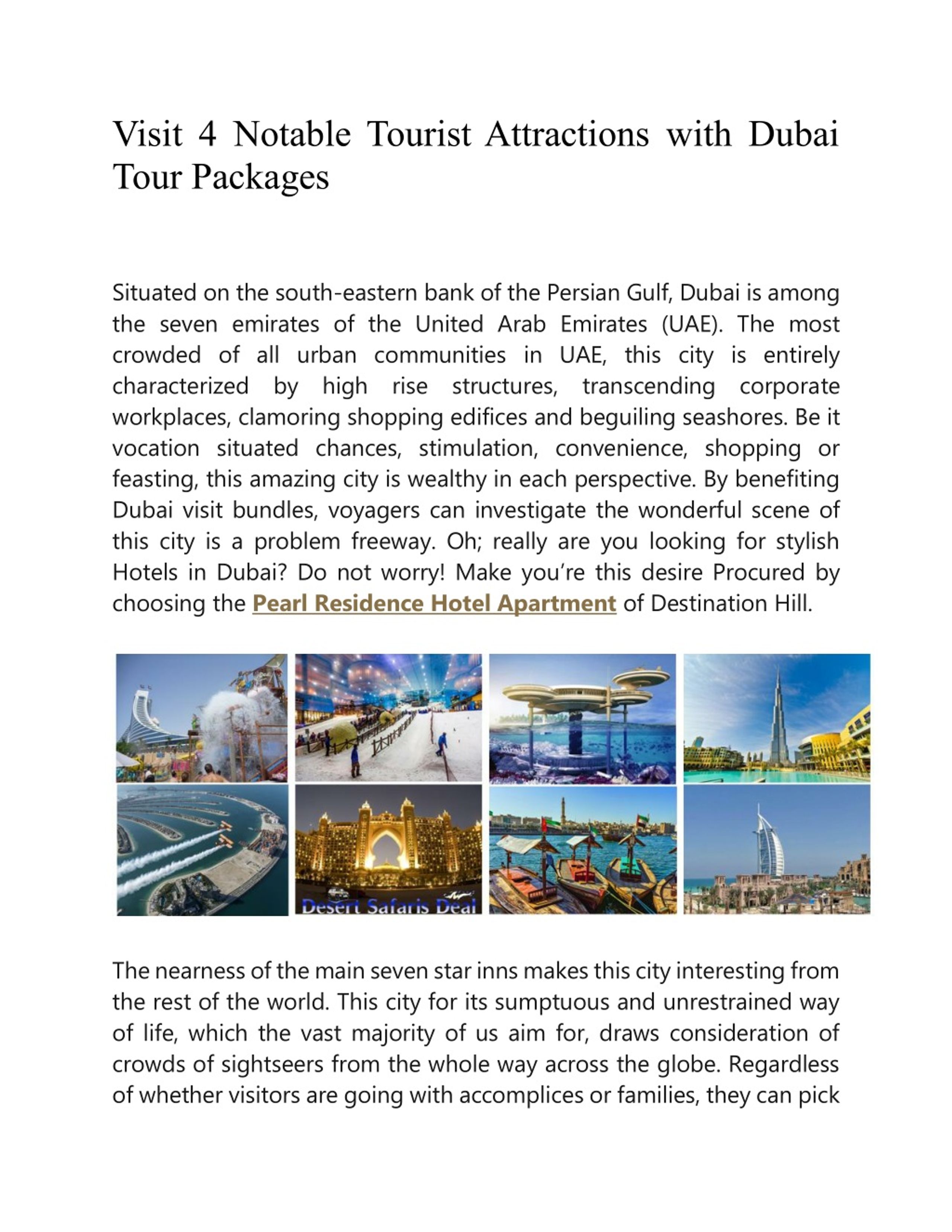 Visit 4 Notable Tourist Attractions with Dubai Tour Packages

Situated on the south-eastern bank of the Persian Gulf, Dubai is among the seven emirates of the United Arab Emirates (UAE). The most crowded of all urban communities in UAE, this city is entirely characterized by high rise structures, transcending corporate workplaces, clamoring shopping edifices and beguiling seashores. Be it vocation situated chances, stimulation, convenience, shopping or feasting, this amazing city is wealthy in each perspective. By benefiting Dubai visit bundles, voyagers can investigate the wonderful scene of this city is a problem freeway. Oh; really are you looking for stylish Hotels in Dubai? Do not worry! Make you're this desire Procured by choosing the Pearl Residence Hotel Apartment of Destination Hill.

Desert Safaris Deal

The nearness of the main seven star inns makes this city interesting from the rest of the world. This city for its sumptuous and unrestrained way of life, which the vast majority of us aim for, draws consideration of crowds of sightseers from the whole way across the globe. Regardless of whether visitors are going with accomplices or families, they can pick